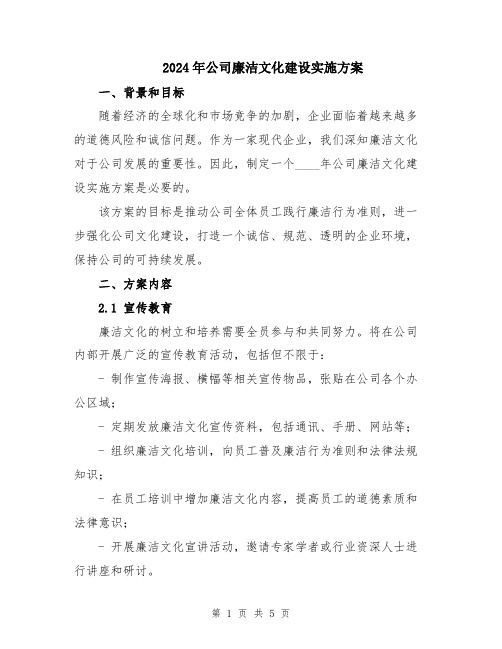 2024年公司廉洁文化建设实施方案

一、背景和目标

随着经济的全球化和市场竞争的加剧，企业面临着越来越多的道德风险和诚信问题。作为一家现代企业，我们深知廉洁文化对于公司发展的重要性。因此，制定一个____年公司廉洁文化建设实施方案是必要的。

该方案的目标是推动公司全体员工践行廉洁行为准则，进一步强化公司文化建设，打造一个诚信、规范、透明的企业环境，保持公司的可持续发展。

二、方案内容

2.1 宣传教育

廉洁文化的树立和培养需要全员参与和共同努力。将在公司内部开展广泛的宣传教育活动，包括但不限于：

- 制作宣传海报、横幅等相关宣传物品，张贴在公司各个办公区域；

- 定期发放廉洁文化宣传资料，包括通讯、手册、网站等；

- 组织廉洁文化培训，向员工普及廉洁行为准则和法律法规知识；

- 在员工培训中增加廉洁文化内容，提高员工的道德素质和法律意识；

- 开展廉洁文化宣讲活动，邀请专家学者或行业资深人士进行讲座和研讨。

第 1 页 共 5 页